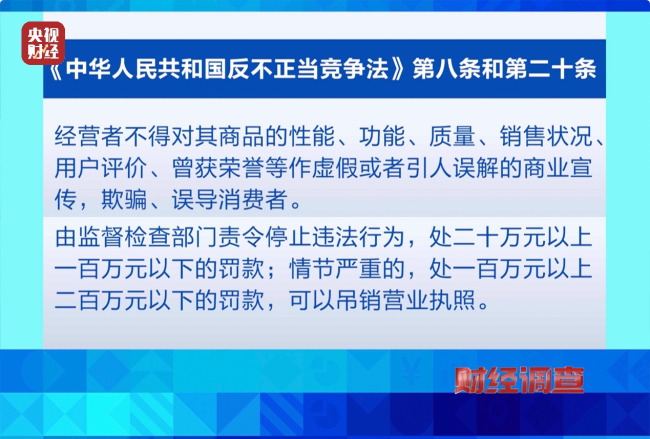 央视财经

《中华人民共和国反不正当竞争法》第八条和第二十条

经营者不得对其商品的性能、功能、质量、销售状况、用户评价、曾获荣誉等作虚假或者引人误解的商业宣传，欺骗、误导消费者。

由监督检查部门责令停止违法行为，处二十万元以上一百万元以下的罚款；情节严重的，处一百万元以上二百万元以下的罚款，可以吊销营业执照。

财经调查